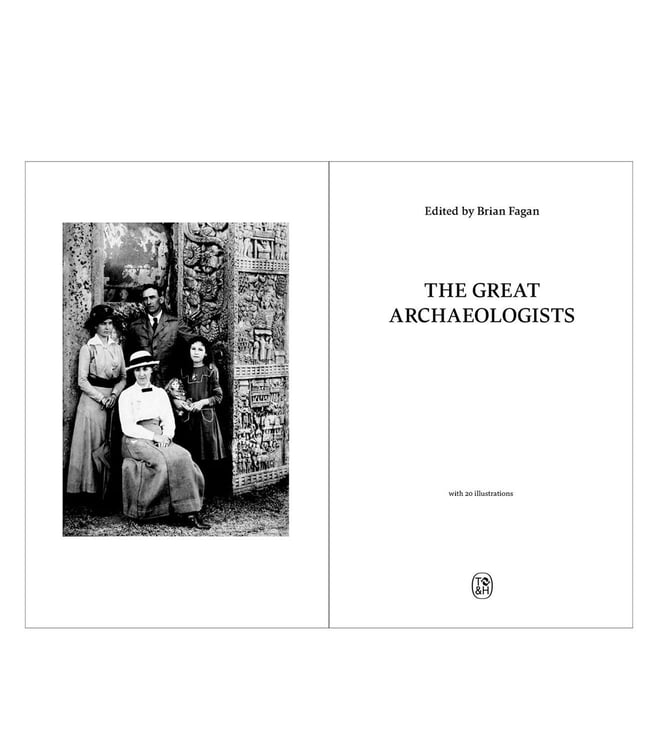 Edited by Brian Fagan

THE GREAT
ARCHAEOLOGISTS

with 20 illustrations

T&H